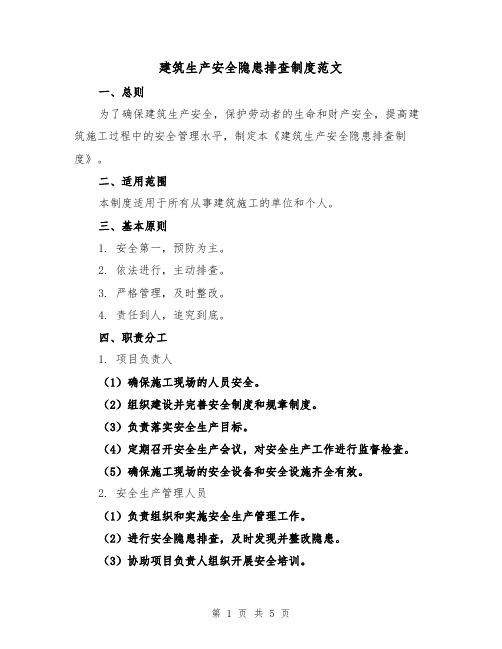 建筑生产安全隐患排查制度范文

一、总则

为了确保建筑生产安全，保护劳动者的生命和财产安全，提高建筑施工过程中的安全管理水平，制定本《建筑生产安全隐患排查制度》。

二、适用范围

本制度适用于所有从事建筑施工的单位和个人。

三、基本原则

1. 安全第一，预防为主。

2. 依法进行，主动排查。

3. 严格管理，及时整改。

4. 责任到人，追究到底。

四、职责分工

1. 项目负责人

（1）确保施工现场的人员安全。

（2）组织建设并完善安全制度和规章制度。

（3）负责落实安全生产目标。

（4）定期召开安全生产会议，对安全生产工作进行监督检查。

（5）确保施工现场的安全设备和安全设施齐全有效。

2. 安全生产管理人员

（1）负责组织和实施安全生产管理工作。

（2）进行安全隐患排查，及时发现并整改隐患。

（3）协助项目负责人组织开展安全培训。

第 1 页 共 5 页